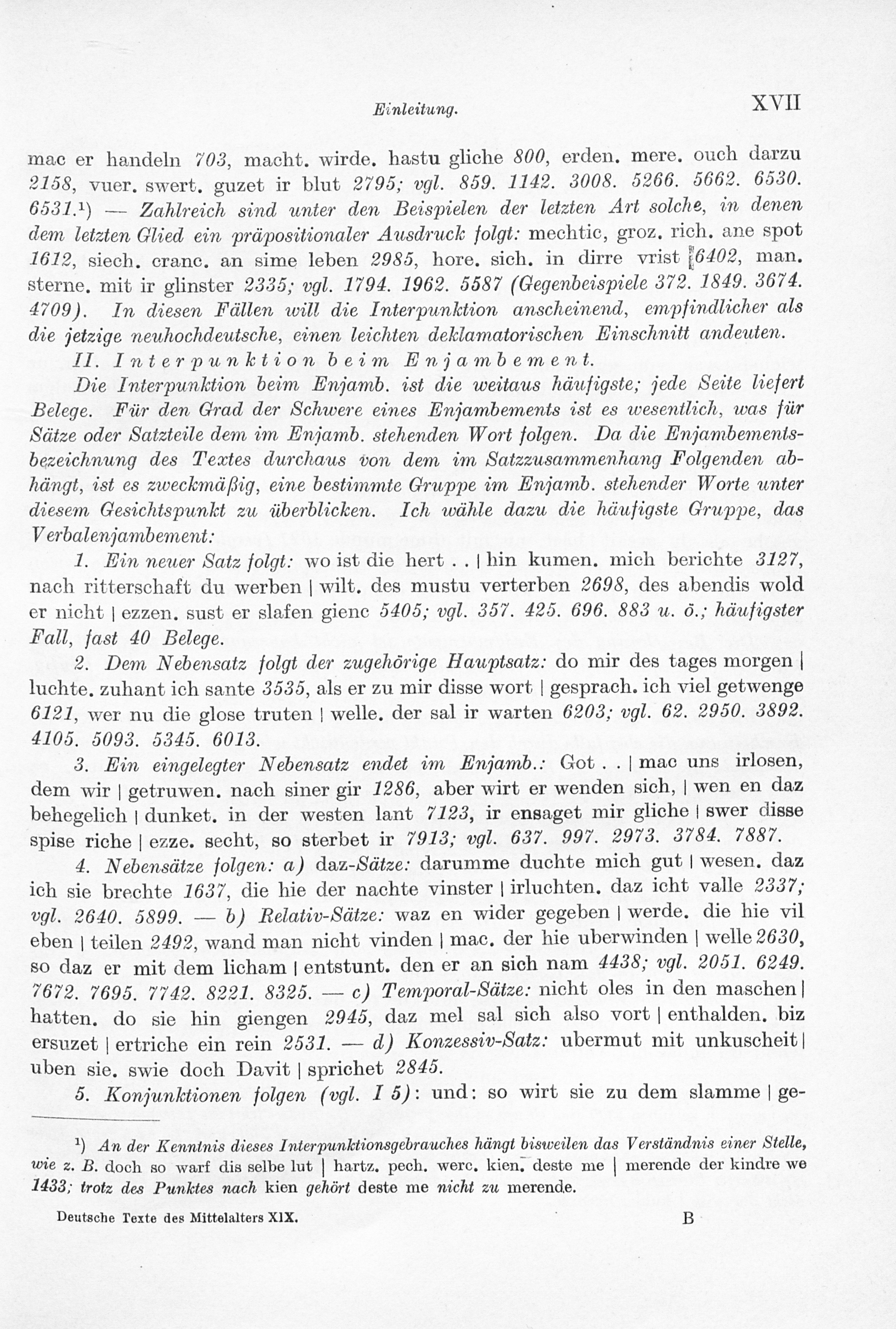 Einleitung. XVII

mac er handeln 703, macht. wirde. hastu gliche 800, erden. mere. ouch darzu 2158, vuer. swert. guzet ir blut 2795; vgl. 859. 1142. 3008. 5266. 5662. 6530. 6531.¹) — Zahlreich sind unter den Beispielen der letzten Art solche, in denen dem letzten Glied ein präpositionaler Ausdruck folgt: mechtic, groz. rich. ane spot 1612, siech. cranc. an sime leben 2985, hore. sich. in dirre vrist 6402, man. sterne. mit ir glinster 2335; vgl. 1794. 1962. 5587 (Gegenbeispiele 372. 1849. 3674. 4709). In diesen Fällen will die Interpunktion anscheinend, empfindlicher als die jetzige neuhochdeutsche, einen leichten deklamatorischen Einschnitt andeuten.

II. Interpunktion beim Enjambement.

Die Interpunktion beim Enjamb. ist die weitaus häufigste; jede Seite liefert Belege. Für den Grad der Schwere eines Enjambements ist es wesentlich, was für Sätze oder Satzteile dem im Enjamb. stehenden Wort folgen. Da die Enjambementsbezeichnung des Textes durchaus von dem im Satzzusammenhang Folgenden abhängt, ist es zweckmäßig, eine bestimmte Gruppe im Enjamb. stehender Worte unter diesem Gesichtspunkt zu überblicken. Ich wähle dazu die häufigste Gruppe, das Verbalenjambement:

1. Ein neuer Satz folgt: wo ist die hert . . | hin kumen. mich berichte 3127, nach ritterschaft du werben | wilt. des mustu verterben 2698, des abendis wold er nicht | ezzen. sust er slafen gienc 5405; vgl. 357. 425. 696. 883 u. ö.; häufigster Fall, fast 40 Belege.

2. Dem Nebensatz folgt der zugehörige Hauptsatz: do mir des tages morgen | luchte. zuhant ich sante 3535, als er zu mir disse wort | gesprach. ich viel getwenge 6121, wer nu die glose truten | welle. der sal ir warten 6203; vgl. 62. 2950. 3892. 4105. 5093. 5345. 6013.

3. Ein eingelegter Nebensatz endet im Enjamb.: Got . . | mac uns irlosen, dem wir | getruwen. nach siner gir 1286, aber wirt er wenden sich, | wen en daz behegelich | dunket. in der westen lant 7123, ir ensaget mir gliche | swer disse spise riche | ezze. secht, so sterbet ir 7913; vgl. 637. 997. 2973. 3784. 7887.

4. Nebensätze folgen: a) daz-Sätze: darumme duchte mich gut | wesen. daz ich sie brechte 1637, die hie der nachte vinster | irluchten. daz icht valle 2337; vgl. 2640. 5899. — b) Relativ-Sätze: waz en wider gegeben | werde. die hie vil eben | teilen 2492, wand man nicht vinden | mac. der hie uberwinden | welle 2630, so daz er mit dem licham | entstunt. den er an sich nam 4438; vgl. 2051. 6249. 7672. 7695. 7742. 8221. 8325. — c) Temporal-Sätze: nicht oles in den maschen | hatten. do sie hin giengen 2945, daz mel sal sich also vort | enthalden. biz ersuzet | ertriche ein rein 2531. — d) Konzessiv-Satz: ubermut mit unkuscheit | uben sie. swie doch Davit | sprichet 2845.

5. Konjunktionen folgen (vgl. I 5): und: so wirt sie zu dem slamme | ge-

¹) An der Kenntnis dieses Interpunktionsgebrauches hängt bisweilen das Verständnis einer Stelle, wie z. B. doch so warf dis selbe lut | hartz. pech. werc. kien. deste me | merende der kindre we 1433; trotz des Punktes nach kien gehört deste me nicht zu merende.

Deutsche Texte des Mittelalters XIX. B